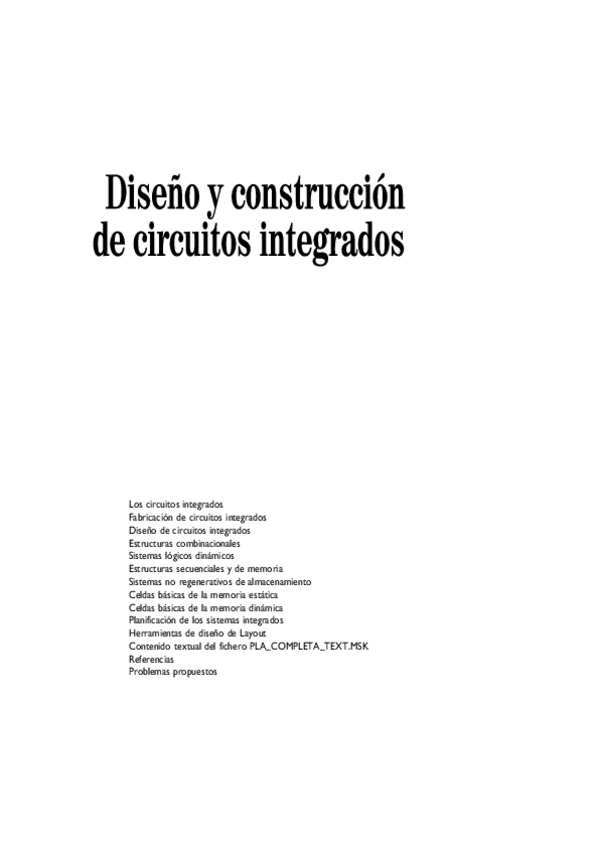 Diseño y construcción de circuitos integrados

Los circuitos integrados
Fabricación de circuitos integrados
Diseño de circuitos integrados
Estructuras combinacionales
Sistemas lógicos dinámicos
Estructuras secuenciales y de memoria
Sistemas no regenerativos de almacenamiento
Celdas básicas de la memoria estática
Celdas básicas de la memoria dinámica
Planificación de los sistemas integrados
Herramientas de diseño de Layout
Contenido textual del fichero PLA_COMPLETA_TEXT.MSK
Referencias
Problemas propuestos